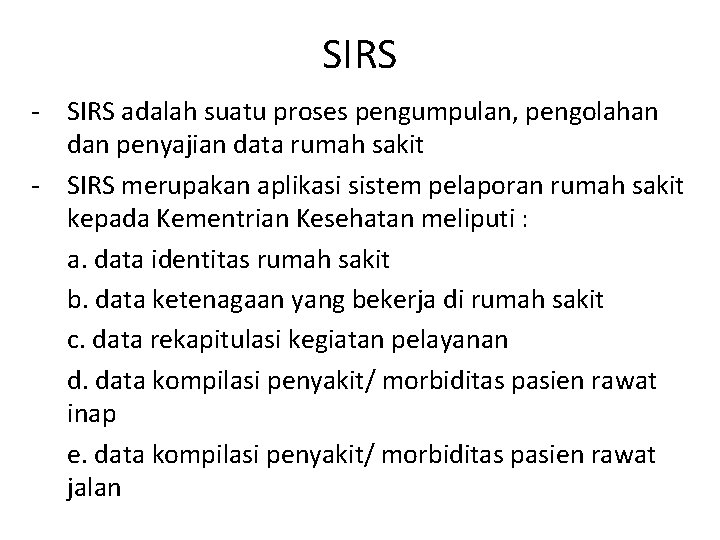 SIRS

- SIRS adalah suatu proses pengumpulan, pengolahan dan penyajian data rumah sakit

- SIRS merupakan aplikasi sistem pelaporan rumah sakit kepada Kementrian Kesehatan meliputi :

a. data identitas rumah sakit

b. data ketenagaan yang bekerja di rumah sakit

c. data rekapitulasi kegiatan pelayanan

d. data kompilasi penyakit/ morbiditas pasien rawat inap

e. data kompilasi penyakit/ morbiditas pasien rawat jalan